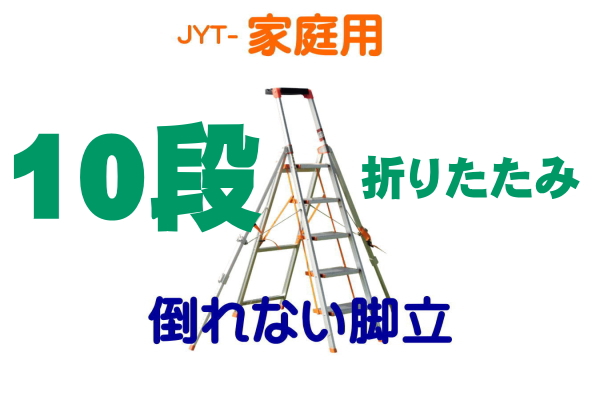 JYT- 家庭用

10段

折りたたみ

倒れない脚立